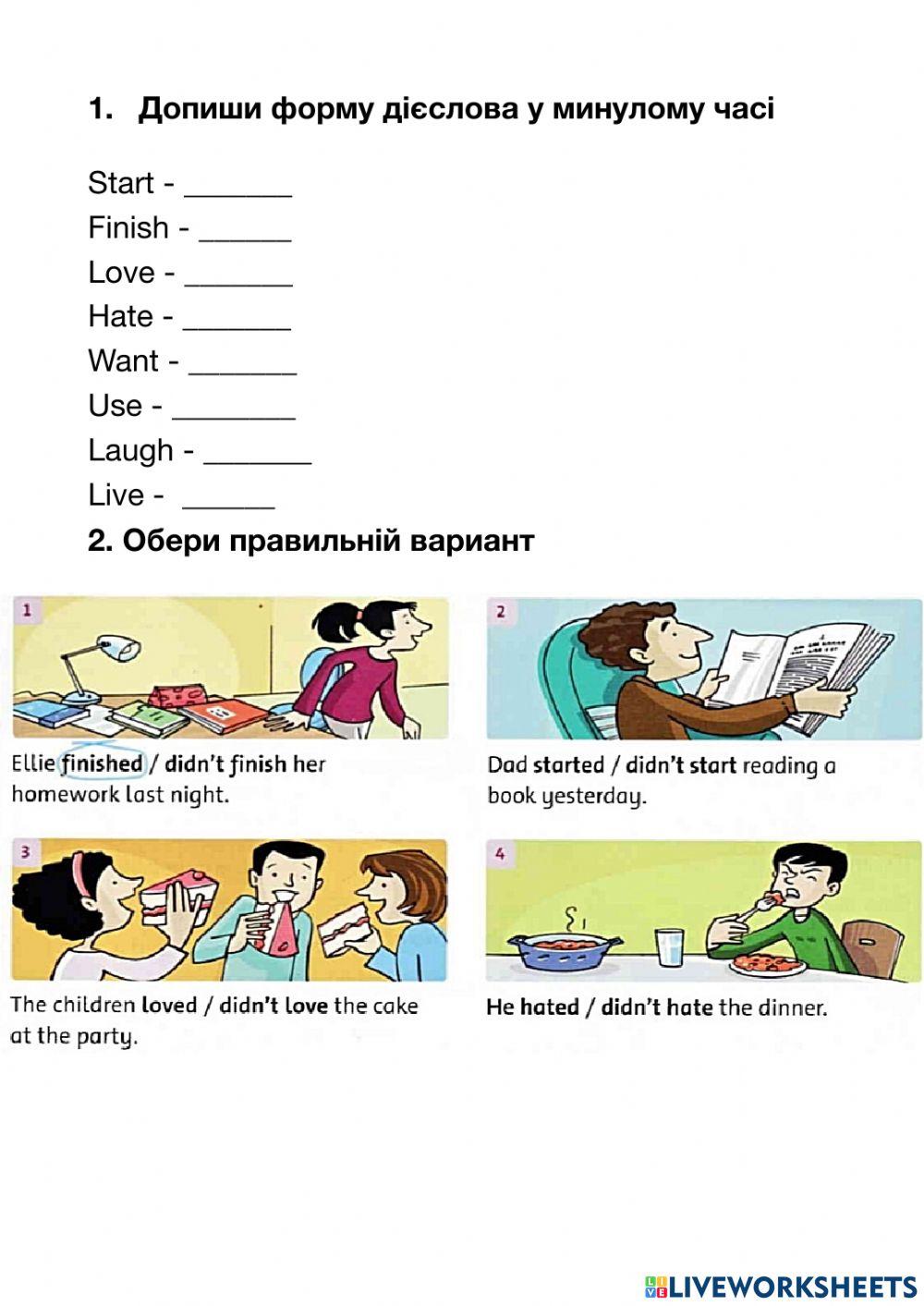 1. Допиши форму дієслова у минулому часі

Start - ______

Finish - _____

Love - ______

Hate - ______

Want - ______

Use - _______

Laugh - ______

Live - _____

2. Обери правильній вариант

1

Ellie finished / didn't finish her homework last night.

2

Dad started / didn't start reading a book yesterday.

3

The children loved / didn't love the cake at the party.

4

He hated / didn't hate the dinner.

LIVEWORKSHEETS